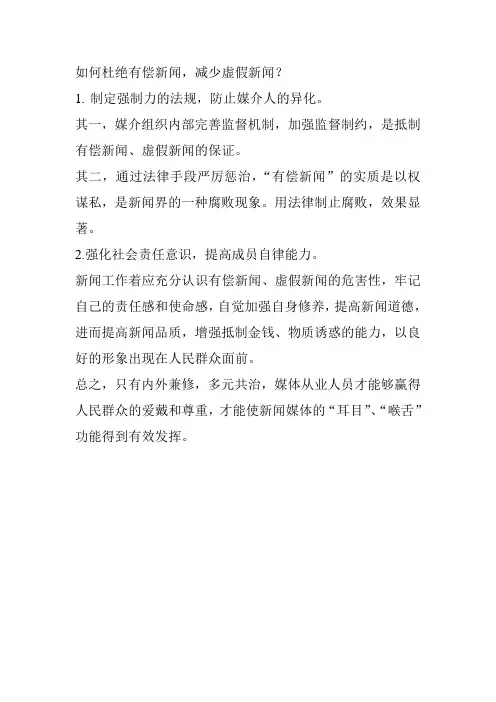 如何杜绝有偿新闻，减少虚假新闻？

1. 制定强制力的法规，防止媒介人的异化。

其一，媒介组织内部完善监督机制，加强监督制约，是抵制有偿新闻、虚假新闻的保证。

其二，通过法律手段严厉惩治，“有偿新闻”的实质是以权谋私，是新闻界的一种腐败现象。用法律制止腐败，效果显著。

2.强化社会责任意识，提高成员自律能力。

新闻工作着应充分认识有偿新闻、虚假新闻的危害性，牢记自己的责任感和使命感，自觉加强自身修养，提高新闻道德，进而提高新闻品质，增强抵制金钱、物质诱惑的能力，以良好的形象出现在人民群众面前。

总之，只有内外兼修，多元共治，媒体从业人员才能够赢得人民群众的爱戴和尊重，才能使新闻媒体的“耳目”、“喉舌”功能得到有效发挥。